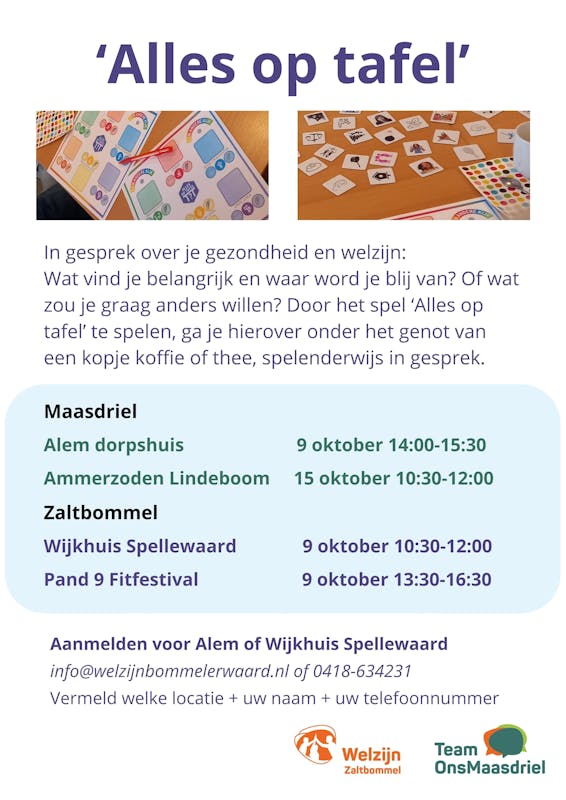 'Alles op tafel'

In gesprek over je gezondheid en welzijn: Wat vind je belangrijk en waar word je blij van? Of wat zou je graag anders willen? Door het spel 'Alles op tafel' te spelen, ga je hierover onder het genot van een kopje koffie of thee, spelenderwijs in gesprek.

Maasdriel
Alem dorpshuis 9 oktober 14:00-15:30
Ammerzoden Lindeboom 15 oktober 10:30-12:00
Zaltbommel
Wijkhuis Spellewaard 9 oktober 10:30-12:00
Pand 9 Fitfestival 9 oktober 13:30-16:30

Aanmelden voor Alem of Wijkhuis Spellewaard
info@welzijnbommelerwaard.nl of 0418-634231
Vermeld welke locatie + uw naam + uw telefoonnummer

Welzijn
Zaltbommel

Team
OnsMaasdriel